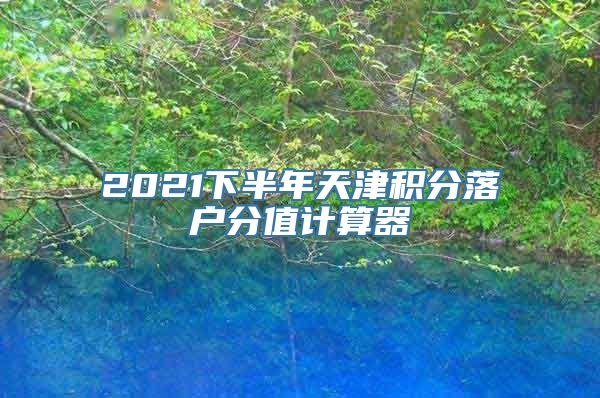 2021下半年天津积分落户分值计算器